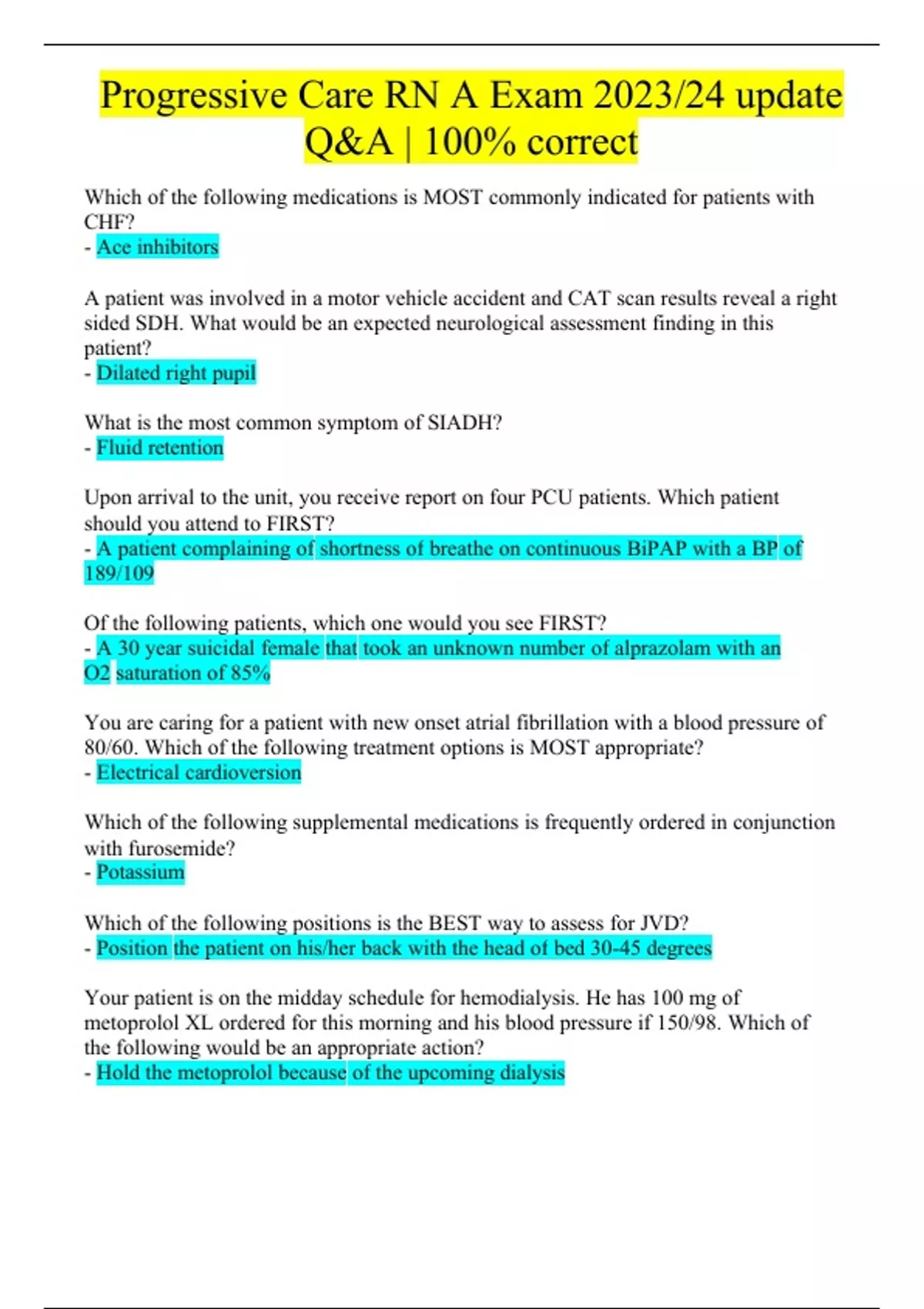 Progressive Care RN A Exam 2023/24 update Q&A | 100% correct

Which of the following medications is MOST commonly indicated for patients with CHF?
- Ace inhibitors

A patient was involved in a motor vehicle accident and CAT scan results reveal a right sided SDH. What would be an expected neurological assessment finding in this patient?
- Dilated right pupil

What is the most common symptom of SIADH?
- Fluid retention

Upon arrival to the unit, you receive report on four PCU patients. Which patient should you attend to FIRST?
- A patient complaining of shortness of breathe on continuous BiPAP with a BP of 189/109

Of the following patients, which one would you see FIRST?
- A 30 year suicidal female that took an unknown number of alprazolam with an O2 saturation of 85%

You are caring for a patient with new onset atrial fibrillation with a blood pressure of 80/60. Which of the following treatment options is MOST appropriate?
- Electrical cardioversion

Which of the following supplemental medications is frequently ordered in conjunction with furosemide?
- Potassium

Which of the following positions is the BEST way to assess for JVD?
- Position the patient on his/her back with the head of bed 30-45 degrees

Your patient is on the midday schedule for hemodialysis. He has 100 mg of metoprolol XL ordered for this morning and his blood pressure if 150/98. Which of the following would be an appropriate action?
- Hold the metoprolol because of the upcoming dialysis